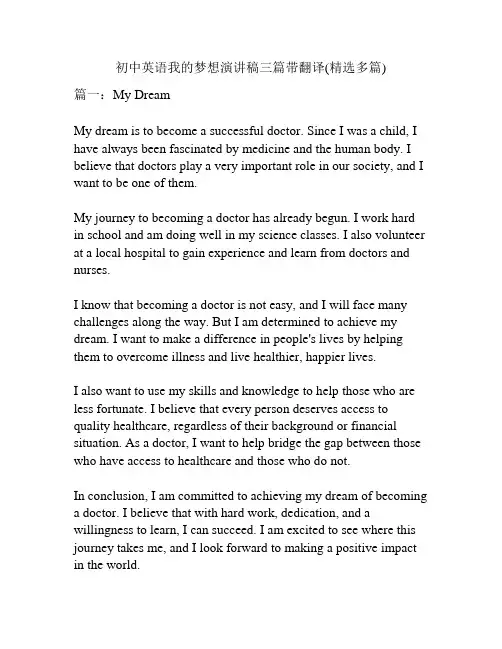 初中英语我的梦想演讲稿三篇带翻译(精选多篇)

篇一：My Dream

My dream is to become a successful doctor. Since I was a child, I have always been fascinated by medicine and the human body. I believe that doctors play a very important role in our society, and I want to be one of them.

My journey to becoming a doctor has already begun. I work hard in school and am doing well in my science classes. I also volunteer at a local hospital to gain experience and learn from doctors and nurses.

I know that becoming a doctor is not easy, and I will face many challenges along the way. But I am determined to achieve my dream. I want to make a difference in people's lives by helping them to overcome illness and live healthier, happier lives.

I also want to use my skills and knowledge to help those who are less fortunate. I believe that every person deserves access to quality healthcare, regardless of their background or financial situation. As a doctor, I want to help bridge the gap between those who have access to healthcare and those who do not.

In conclusion, I am committed to achieving my dream of becoming a doctor. I believe that with hard work, dedication, and a willingness to learn, I can succeed. I am excited to see where this journey takes me, and I look forward to making a positive impact in the world.